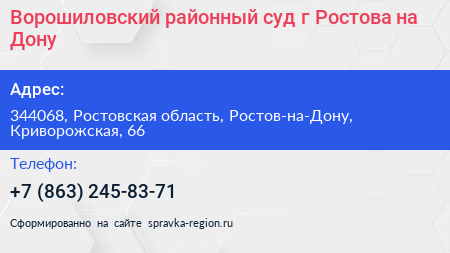 Ворошиловский районный суд г Ростова на Дону

Адрес:

344068, Ростовская область, Ростов-на-Дону, Криворожская, 66

Телефон:

+7 (863) 245-83-71

Сформированно на сайте spravka-region.ru